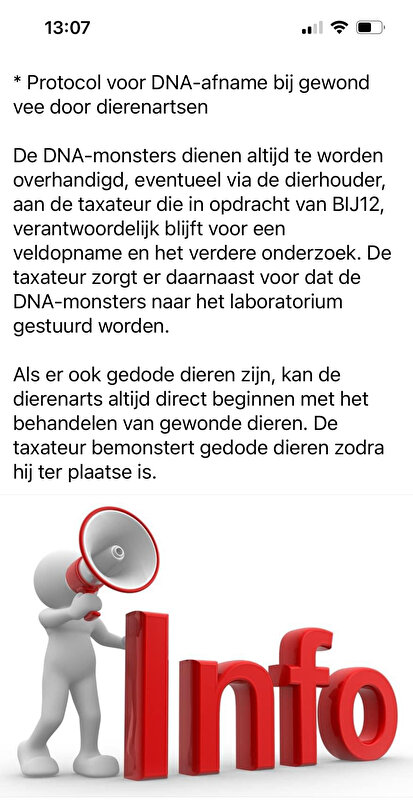 13:07

* Protocol voor DNA-afname bij gewond vee door dierenartsen

De DNA-monsters dienen altijd te worden overhandigd, eventueel via de dierhouder, aan de taxateur die in opdracht van BIJ12, verantwoordelijk blijft voor een veldopname en het verdere onderzoek. De taxateur zorgt er daarnaast voor dat de DNA-monsters naar het laboratorium gestuurd worden.

Als er ook gedode dieren zijn, kan de dierenarts altijd direct beginnen met het behandelen van gewonde dieren. De taxateur bemonstert gedode dieren zodra hij ter plaatse is.

Info